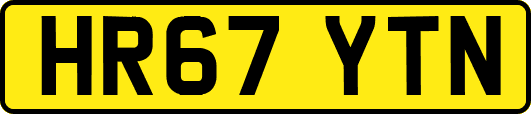 HR67 YTN